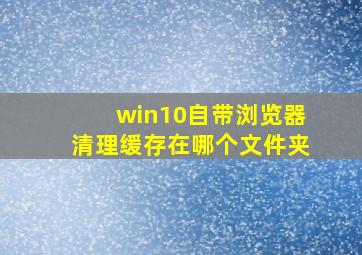 win10自带浏览器
清理缓存在哪个文件夹